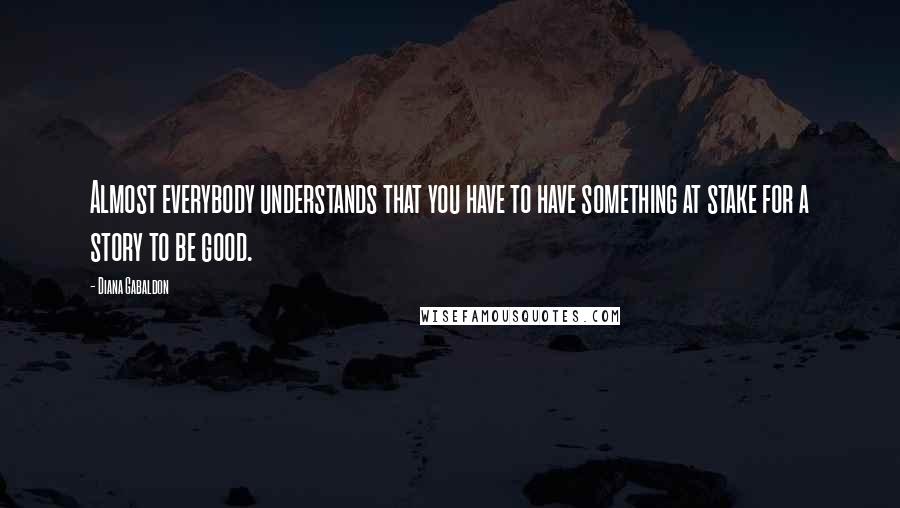 Almost everybody understands that you have to have something at stake for a story to be good.

- Diana Gabaldon

WISEFAMOUSQUOTES.COM